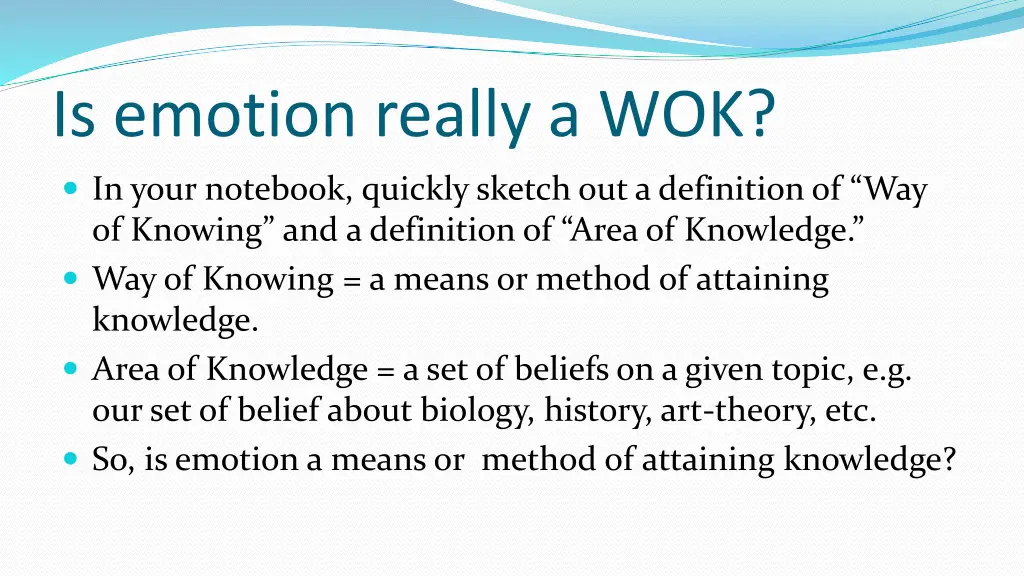 Is emotion really a WOK?

In your notebook, quickly sketch out a definition of “Way of Knowing” and a definition of “Area of Knowledge.”

Way of Knowing = a means or method of attaining knowledge.

Area of Knowledge = a set of beliefs on a given topic, e.g. our set of belief about biology, history, art-theory, etc.

So, is emotion a means or method of attaining knowledge?